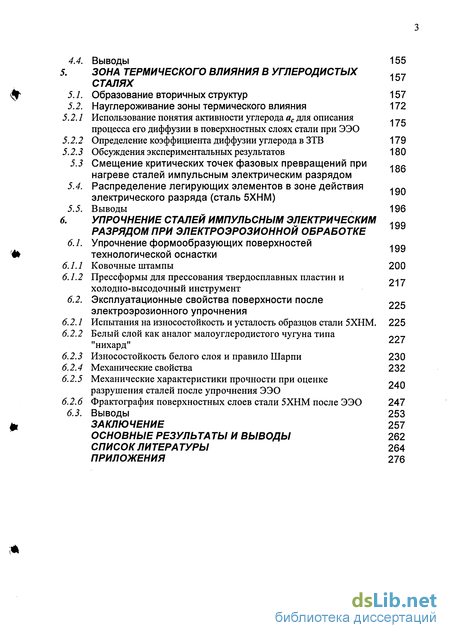 3

| | | |
|---|---|---|
| 4.4. | Выводы | 155 |
| 5. | ЗОНА ТЕРМИЧЕСКОГО ВЛИЯНИЯ В УГЛЕРОДИСТЫХ СТАЛЯХ | 157 |
| 5.1. | Образование вторичных структур | 157 |
| 5.2. | Науглероживание зоны термического влияния | 172 |
| 5.2.1 | Использование понятия активности углерода $a_c$ для описания процесса его диффузии в поверхностных слоях стали при ЭЭО | 175 |
| 5.2.2 | Определение коэффициента диффузии углерода в ЗТВ | 179 |
| 5.2.3 | Обсуждения экспериментальных результатов | 180 |
| 5.3 | Смещение критических точек фазовых превращений при нагреве сталей импульсным электрическим разрядом | 186 |
| 5.4. | Распределение легирующих элементов в зоне действия электрического разряда (сталь 5ХНМ) | 190 |
| 5.5. | Выводы | 196 |
| 6. | УПРОЧНЕНИЕ СТАЛЕЙ ИМПУЛЬСНЫМ ЭЛЕКТРИЧЕСКИМ РАЗРЯДОМ ПРИ ЭЛЕКТРОЭРОЗИОННОЙ ОБРАБОТКЕ | 199 |
| 6.1. | Упрочнение формообразующих поверхностей технологической оснастки | 199 |
| 6.1.1 | Ковочные штампы | 200 |
| 6.1.2 | Прессформы для прессования твердосплавных пластин и холодно-высодочный инструмент | 217 |
| 6.2. | Эксплуатационные свойства поверхности после электроэрозионного упрочнения | 225 |
| 6.2.1 | Испытания на износостойкость и усталость образцов стали 5ХНМ. | 225 |
| 6.2.2 | Белый слой как аналог малоуглеродистого чугуна типа "нихард" | 227 |
| 6.2.3 | Износостойкость белого слоя и правило Шарпи | 230 |
| 6.2.4 | Механические свойства | 232 |
| 6.2.5 | Механические характеристики прочности при оценке разрушения сталей после упрочнения ЭЭО | 240 |
| 6.2.6 | Фрактография поверхностных слоев стали 5ХНМ после ЭЭО | 247 |
| 6.3. | Выводы | 253 |
| | ЗАКЛЮЧЕНИЕ | 257 |
| | ОСНОВНЫЕ РЕЗУЛЬТАТЫ И ВЫВОДЫ | 262 |
| | СПИСОК ЛИТЕРАТУРЫ | 264 |
| | ПРИЛОЖЕНИЯ | 276 |

dsLib.net
библиотека диссертаций